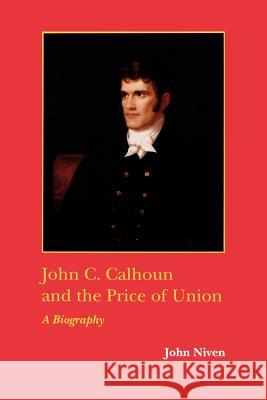 John C. Calhoun and the Price of Union

A Biography

John Niven

Kraina Książek